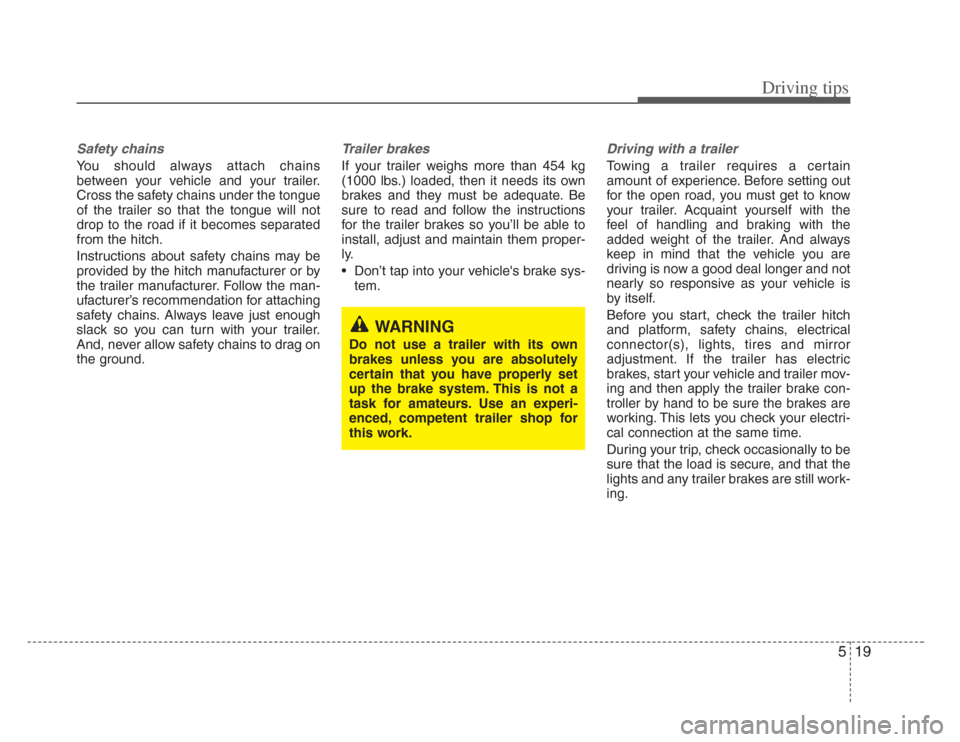 Driving tips

Safety chains

You should always attach chains between your vehicle and your trailer. Cross the safety chains under the tongue of the trailer so that the tongue will not drop to the road if it becomes separated from the hitch.

Instructions about safety chains may be provided by the hitch manufacturer or by the trailer manufacturer. Follow the manufacturer's recommendation for attaching safety chains. Always leave just enough slack so you can turn with your trailer. And, never allow safety chains to drag on the ground.

Trailer brakes

If your trailer weighs more than 454 kg (1000 lbs.) loaded, then it needs its own brakes and they must be adequate. Be sure to read and follow the instructions for the trailer brakes so you'll be able to install, adjust and maintain them properly.

• Don't tap into your vehicle's brake system.

WARNING

Do not use a trailer with its own brakes unless you are absolutely certain that you have properly set up the brake system. This is not a task for amateurs. Use an experienced, competent trailer shop for this work.

Driving with a trailer

Towing a trailer requires a certain amount of experience. Before setting out for the open road, you must get to know your trailer. Acquaint yourself with the feel of handling and braking with the added weight of the trailer. And always keep in mind that the vehicle you are driving is now a good deal longer and not nearly so responsive as your vehicle is by itself.

Before you start, check the trailer hitch and platform, safety chains, electrical connector(s), lights, tires and mirror adjustment. If the trailer has electric brakes, start your vehicle and trailer moving and then apply the trailer brake controller by hand to be sure the brakes are working. This lets you check your electrical connection at the same time.

During your trip, check occasionally to be sure that the load is secure, and that the lights and any trailer brakes are still working.

5 19

carmanualsonline.info